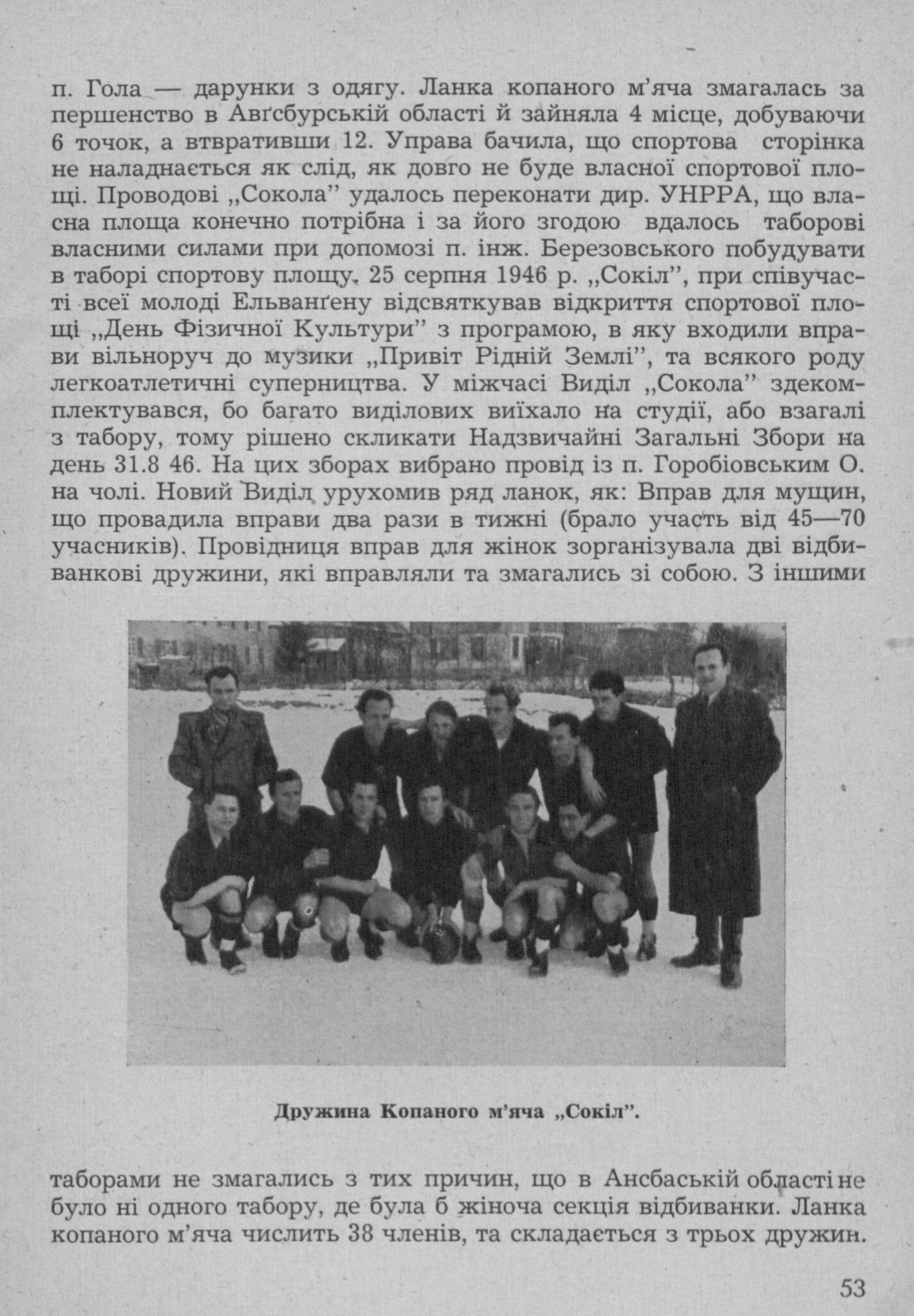 п. Гола — дарунки з одягу. Ланка копаного м'яча змагалась за першенство в Авґсбурській області й зайняла 4 місце, добуваючи 6 точок, а втвративши 12. Управа бачила, що спортова сторінка не наладнається як слід, як довго не буде власної спортової площі. Проводові „Сокола" удалось переконати дир. УНРРА, що власна площа конечно потрібна і за його згодою вдалось таборові власними силами при допомозі п. інж. Березовського побудувати в таборі спортову площу. 25 серпня 1946 р. „Сокіл", при співучасті всеї молоді Ельванґену відсвяткував відкриття спортової площі „День Фізичної Культури" з програмою, в яку входили вправи вільноруч до музики „Привіт Рідній Землі", та всякого роду легкоатлетичні суперництва. У міжчасі Виділ „Сокола" здекомплектувався, бо багато виділових виїхало на студії, або взагалі з табору, тому рішено скликати Надзвичайні Загальні Збори на день 31.8 46. На цих зборах вибрано провід із п. Горобіовським О. на чолі. Новий Виділ урухомив ряд ланок, як: Вправ для мущин, що провадила вправи два рази в тижні (брало участь від 45—70 учасників). Провідниця вправ для жінок зорганізувала дві відбиванкові дружини, які вправляли та змагались зі собою. З іншими

Дружина Копаного м'яча „Сокіл".

таборами не змагались з тих причин, що в Ансбаській області не було ні одного табору, де була б жіноча секція відбиванки. Ланка копаного м'яча числить 38 членів, та складається з трьох дружин.

53